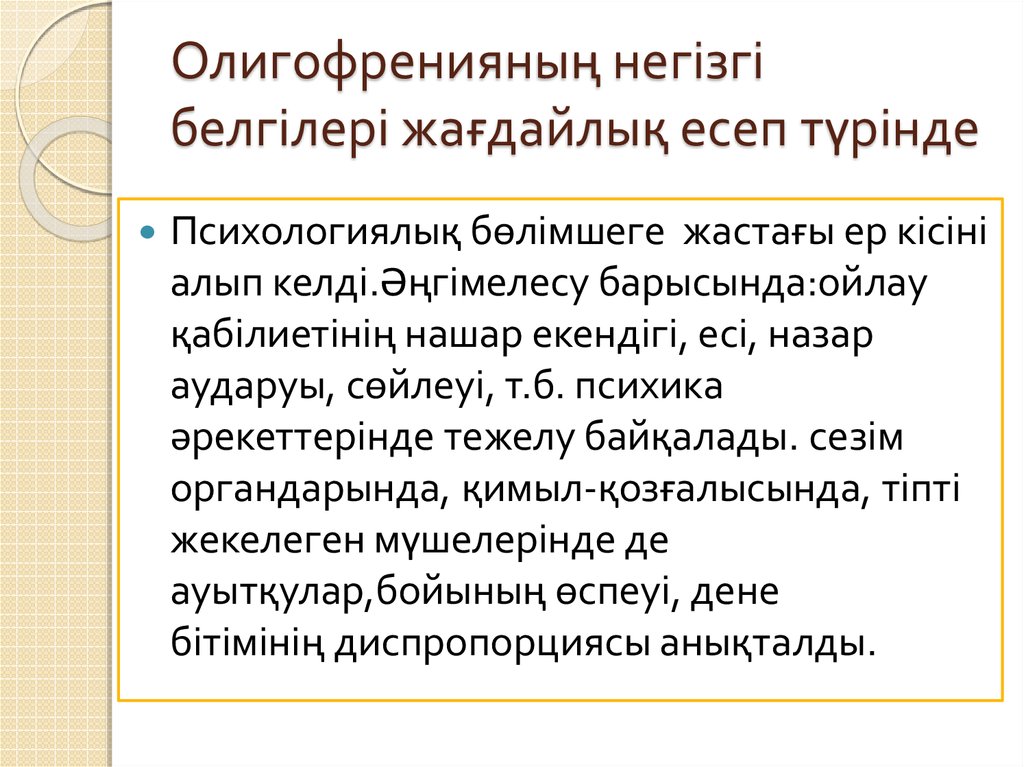 Олигофренияның негізгі белгілері жағдайлық есеп түрінде

Психологиялық бөлімшеге жастағы ер кісіні алып келді.Әңгімелесу барысында:ойлау қабілиетінің нашар екендігі, есі, назар аударуы, сөйлеуі, т.б. психика әрекеттерінде тежелу байқалады. сезім органдарында, қимыл-қозғалысында, тіпті жекелеген мүшелерінде де ауытқулар,бойының өспеуі, дене бітімінің диспропорциясы анықталды.